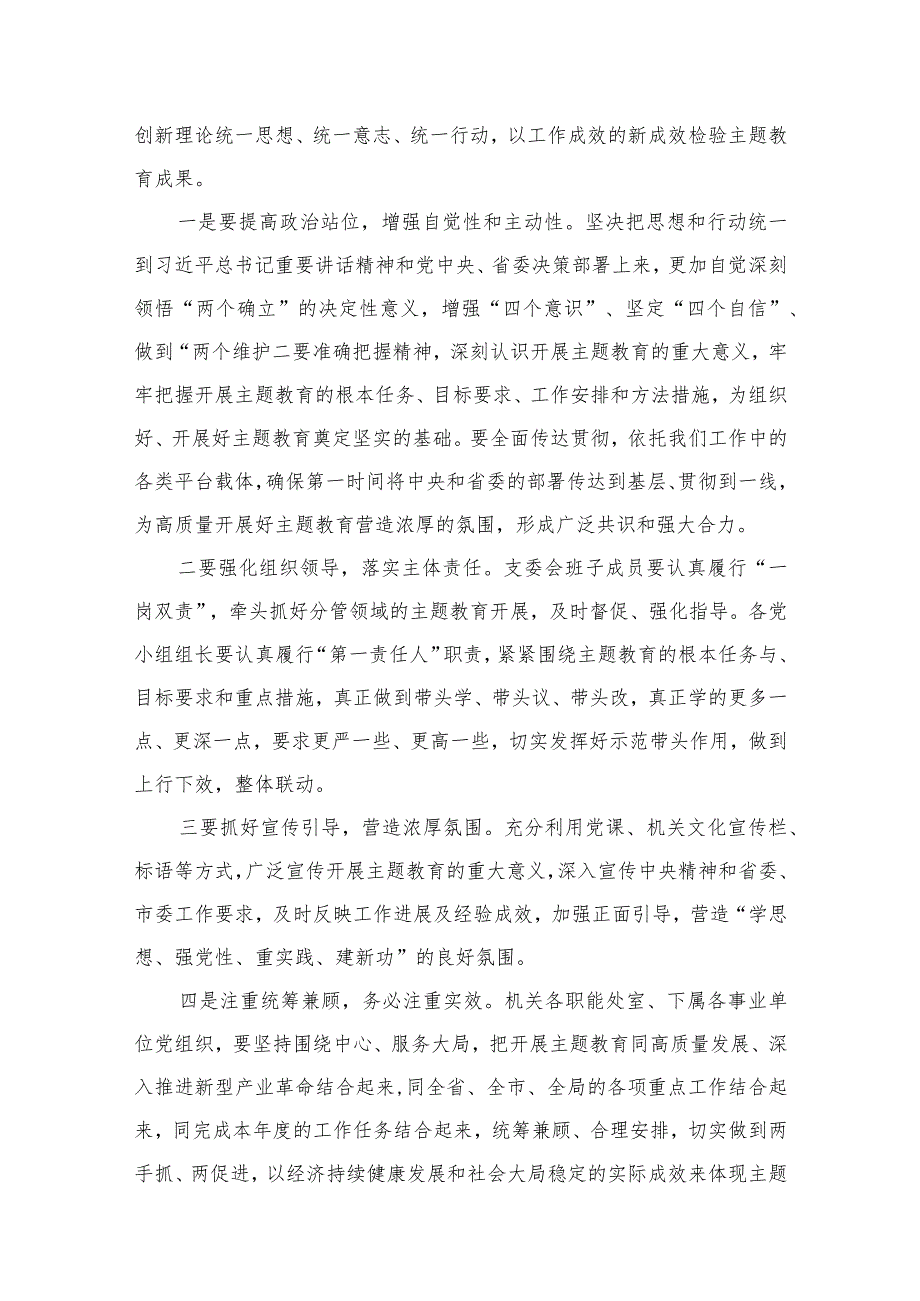 创新理论统一思想、统一意志、统一行动，以工作成效的新成效检验主题教育成果。

一是要提高政治站位，增强自觉性和主动性。坚决把思想和行动统一到习近平总书记重要讲话精神和党中央、省委决策部署上来，更加自觉深刻领悟“两个确立”的决定性意义，增强“四个意识”、坚定“四个自信”、做到“两个维护二要准确把握精神，深刻认识开展主题教育的重大意义，牢牢把握开展主题教育的根本任务、目标要求、工作安排和方法措施，为组织好、开展好主题教育奠定坚实的基础。要全面传达贯彻，依托我们工作中的各类平台载体，确保第一时间将中央和省委的部署传达到基层、贯彻到一线，为高质量开展好主题教育营造浓厚的氛围，形成广泛共识和强大合力。

二要强化组织领导，落实主体责任。支委会班子成员要认真履行“一岗双责”，牵头抓好分管领域的主题教育开展，及时督促、强化指导。各党小组组长要认真履行“第一责任人”职责，紧紧围绕主题教育的根本任务与、目标要求和重点措施，真正做到带头学、带头议、带头改，真正学的更多一点、更深一点，要求更严一些、更高一些，切实发挥好示范带头作用，做到上行下效，整体联动。

三要抓好宣传引导，营造浓厚氛围。充分利用党课、机关文化宣传栏、标语等方式，广泛宣传开展主题教育的重大意义，深入宣传中央精神和省委、市委工作要求，及时反映工作进展及经验成效，加强正面引导，营造“学思想、强党性、重实践、建新功”的良好氛围。

四是注重统筹兼顾，务必注重实效。机关各职能处室、下属各事业单位党组织，要坚持围绕中心、服务大局，把开展主题教育同高质量发展、深入推进新型产业革命结合起来，同全省、全市、全局的各项重点工作结合起来，同完成本年度的工作任务结合起来，统筹兼顾、合理安排，切实做到两手抓、两促进，以经济持续健康发展和社会大局稳定的实际成效来体现主题